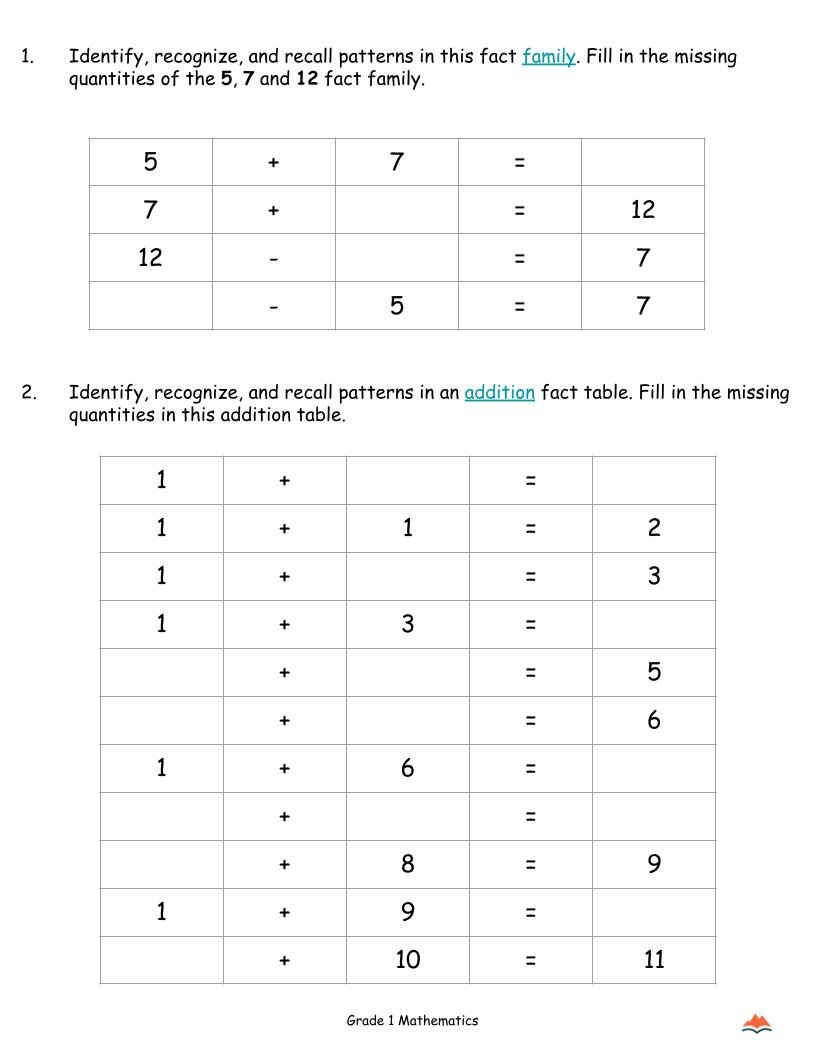 1. Identify, recognize, and recall patterns in this fact family. Fill in the missing quantities of the 5, 7 and 12 fact family.

| 5 | + | 7 | = |  |
|---|---|---|---|---|
| 7 | + |  | = | 12 |
| 12 | - |  | = | 7 |
|  | - | 5 | = | 7 |

2. Identify, recognize, and recall patterns in an addition fact table. Fill in the missing quantities in this addition table.

| 1 | + |  | = |  |
|---|---|---|---|---|
| 1 | + | 1 | = | 2 |
| 1 | + |  | = | 3 |
| 1 | + | 3 | = |  |
|  | + |  | = | 5 |
|  | + |  | = | 6 |
| 1 | + | 6 | = |  |
|  | + |  | = |  |
|  | + | 8 | = | 9 |
| 1 | + | 9 | = |  |
|  | + | 10 | = | 11 |

Grade 1 Mathematics